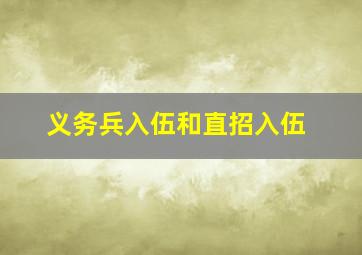 义务兵入伍和直招入伍